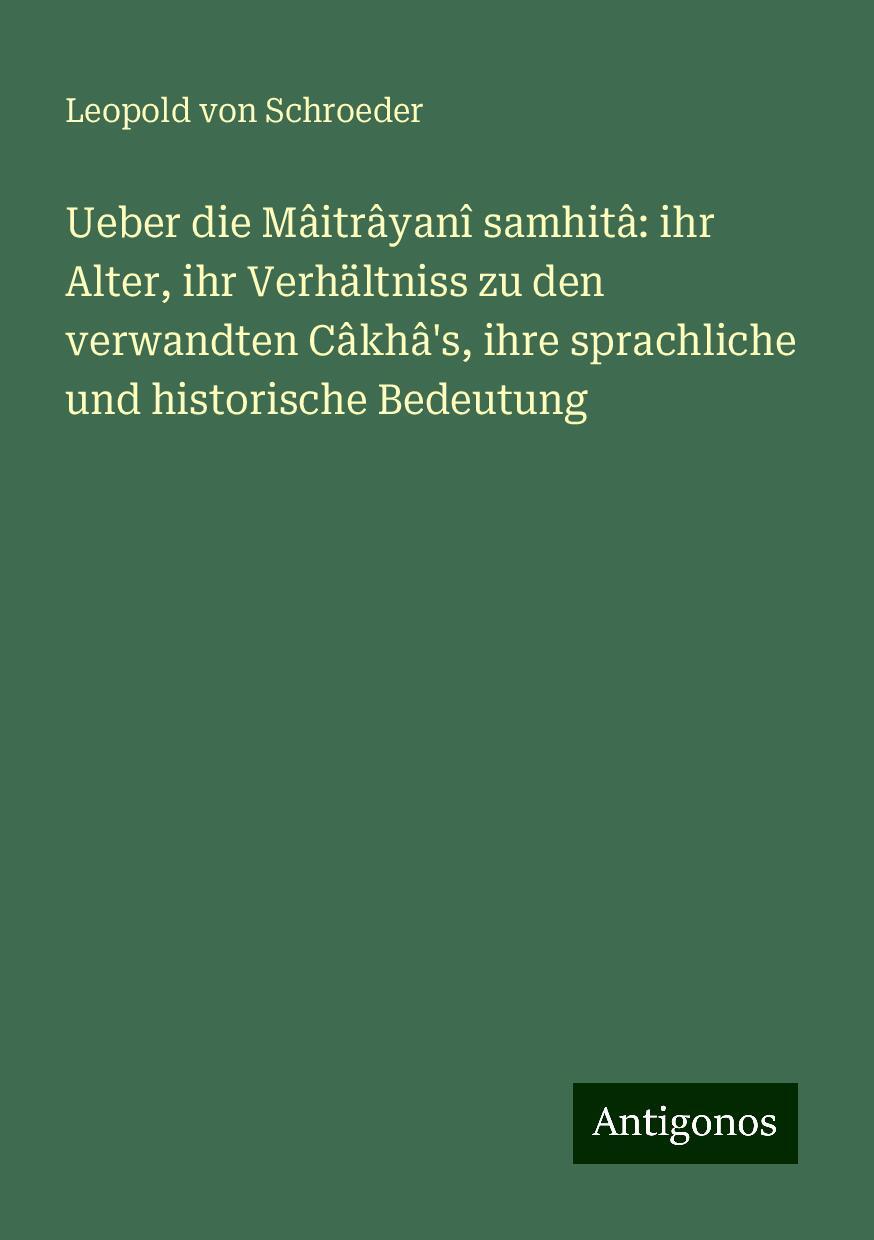 Leopold von Schroeder

Ueber die Mâitrâyanî samhitâ: ihr Alter, ihr Verhältniss zu den verwandten Câkhâ's, ihre sprachliche und historische Bedeutung

Antigonos